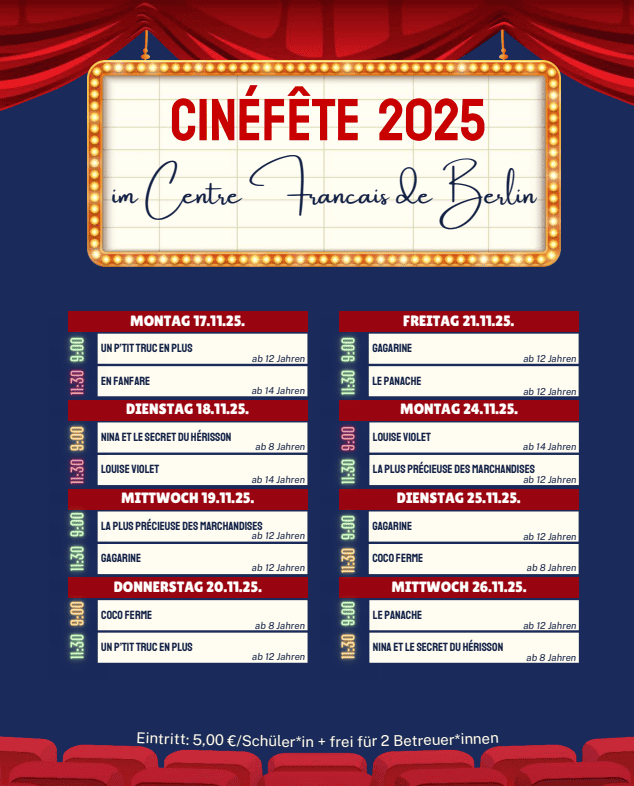 CINÉFÊTE 2025

im Centre Francais de Berlin

MONTAG 17.11.25.

9:00 UN P'TIT TRUC EN PLUS ab 12 Jahren

11:30 EN FANFARE ab 14 Jahren

DIENSTAG 18.11.25.

9:00 NINA ET LE SECRET DU HÉRISSON ab 8 Jahren

11:30 LOUISE VIOLET ab 14 Jahren

MITTWOCH 19.11.25.

9:00 LA PLUS PRÉCIEUSE DES MARCHANDISES ab 12 Jahren

11:30 GAGARINE ab 12 Jahren

DONNERSTAG 20.11.25.

9:00 COCO FERME ab 8 Jahren

11:30 UN P'TIT TRUC EN PLUS ab 12 Jahren

FREITAG 21.11.25.

9:00 GAGARINE ab 12 Jahren

11:30 LE PANACHE ab 12 Jahren

MONTAG 24.11.25.

9:00 LOUISE VIOLET ab 14 Jahren

11:30 LA PLUS PRÉCIEUSE DES MARCHANDISES ab 12 Jahren

DIENSTAG 25.11.25.

9:00 GAGARINE ab 12 Jahren

11:30 COCO FERME ab 8 Jahren

MITTWOCH 26.11.25.

9:00 LE PANACHE ab 12 Jahren

11:30 NINA ET LE SECRET DU HÉRISSON ab 8 Jahren

Eintritt: 5,00 €/Schüler*in + frei für 2 Betreuer*innen